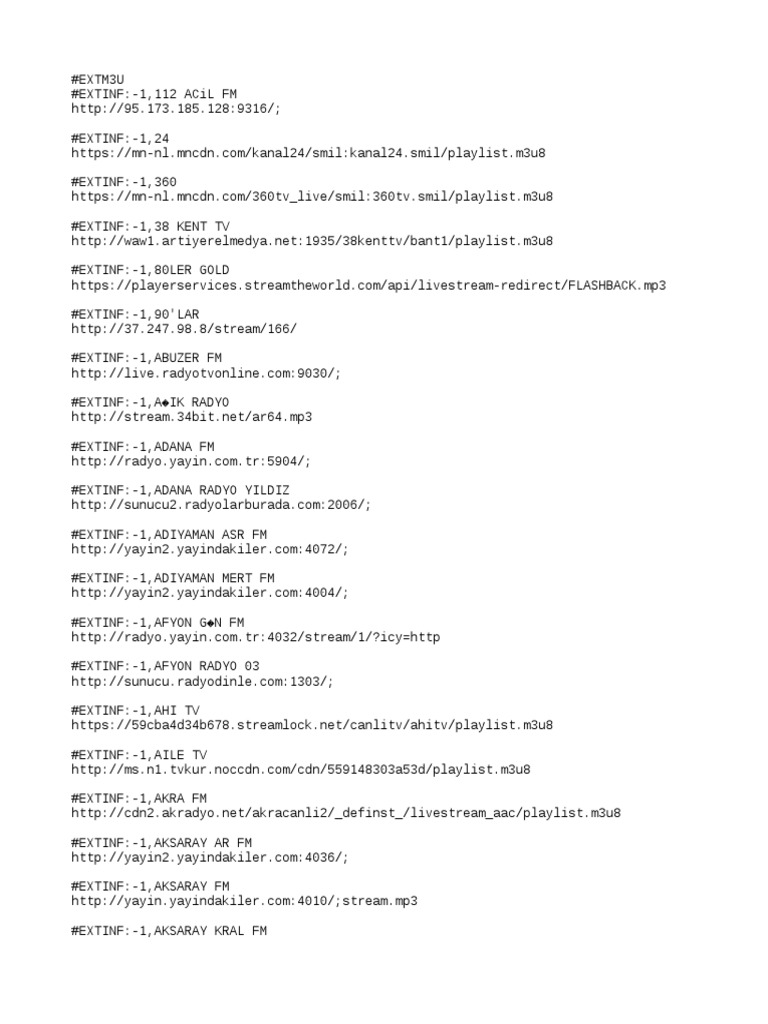 #EXTM3U
#EXTINF:-1,112 ACiL FM
http://95.173.185.128:9316/;

#EXTINF:-1,24
https://mn-nl.mncdn.com/kanal24/smil:kanal24.smil/playlist.m3u8

#EXTINF:-1,360
https://mn-nl.mncdn.com/360tv_live/smil:360tv.smil/playlist.m3u8

#EXTINF:-1,38 KENT TV
http://waw1.artiyerelmedya.net:1935/38kenttv/bant1/playlist.m3u8

#EXTINF:-1,80LER GOLD
https://playerservices.streamtheworld.com/api/livestream-redirect/FLASHBACK.mp3

#EXTINF:-1,90'LAR
http://37.247.98.8/stream/166/

#EXTINF:-1,ABUZER FM
http://live.radyotvonline.com:9030/;

#EXTINF:-1,A◆IK RADYO
http://stream.34bit.net/ar64.mp3

#EXTINF:-1,ADANA FM
http://radyo.yayin.com.tr:5904/;

#EXTINF:-1,ADANA RADYO YILDIZ
http://sunucu2.radyolarburada.com:2006/;

#EXTINF:-1,ADIYAMAN ASR FM
http://yayin2.yayindakiler.com:4072/;

#EXTINF:-1,ADIYAMAN MERT FM
http://yayin2.yayindakiler.com:4004/;

#EXTINF:-1,AFYON G◆N FM
http://radyo.yayin.com.tr:4032/stream/1/?icy=http

#EXTINF:-1,AFYON RADYO 03
http://sunucu.radyodinle.com:1303/;

#EXTINF:-1,AHI TV
https://59cba4d34b678.streamlock.net/canlitv/ahitv/playlist.m3u8

#EXTINF:-1,AILE TV
http://ms.n1.tvkur.noccdn.com/cdn/559148303a53d/playlist.m3u8

#EXTINF:-1,AKRA FM
http://cdn2.akradyo.net/akracanli2/_definst_/livestream_aac/playlist.m3u8

#EXTINF:-1,AKSARAY AR FM
http://yayin2.yayindakiler.com:4036/;

#EXTINF:-1,AKSARAY FM
http://yayin.yayindakiler.com:4010/;stream.mp3

#EXTINF:-1,AKSARAY KRAL FM